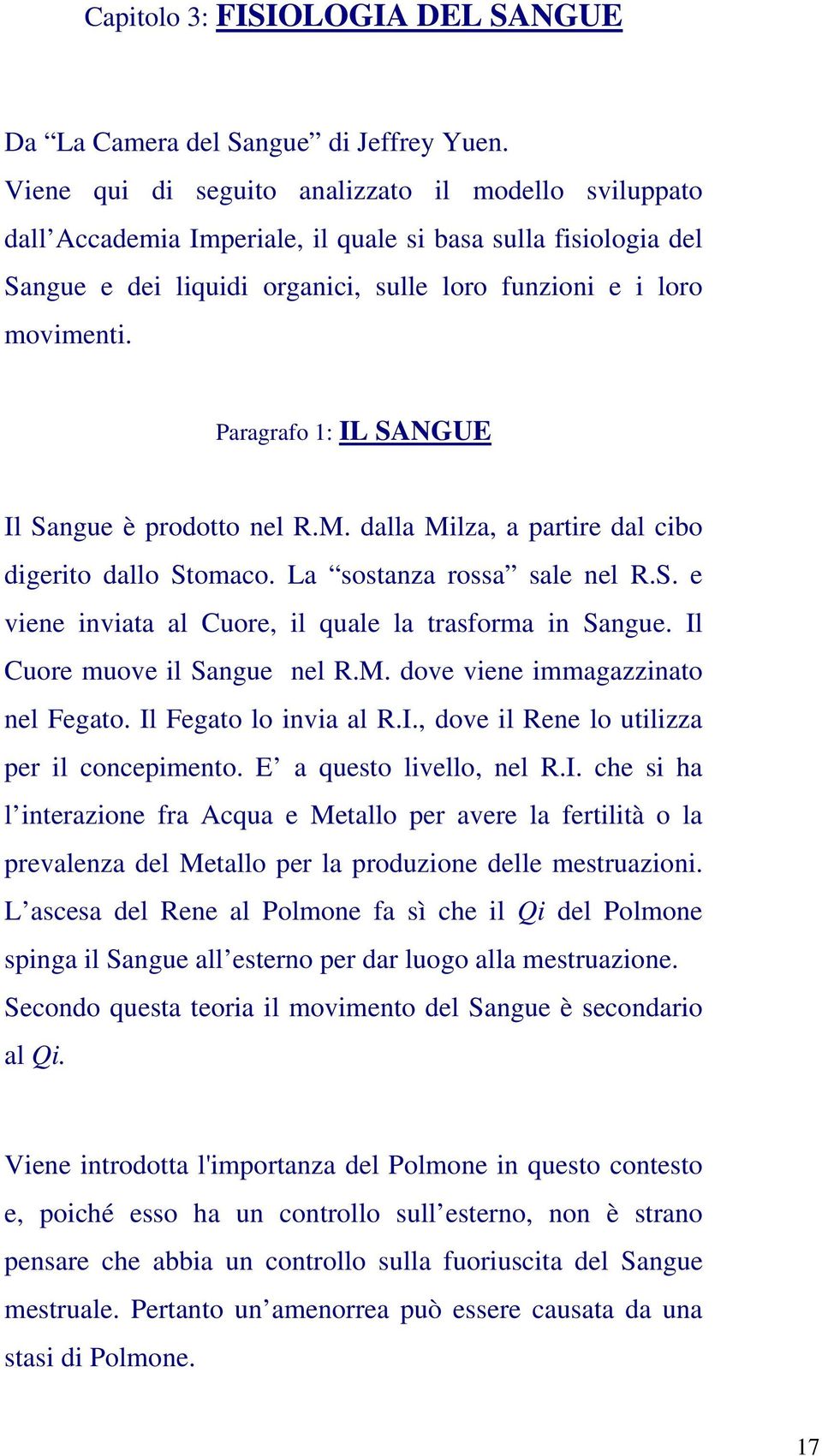 Capitolo 3: FISIOLOGIA DEL SANGUE

Da “La Camera del Sangue” di Jeffrey Yuen.
Viene qui di seguito analizzato il modello sviluppato dall’Accademia Imperiale, il quale si basa sulla fisiologia del Sangue e dei liquidi organici, sulle loro funzioni e i loro movimenti.

Paragrafo 1: IL SANGUE

Il Sangue è prodotto nel R.M. dalla Milza, a partire dal cibo digerito dallo Stomaco. La “sostanza rossa” sale nel R.S. e viene inviata al Cuore, il quale la trasforma in Sangue. Il Cuore muove il Sangue nel R.M. dove viene immagazzinato nel Fegato. Il Fegato lo invia al R.I., dove il Rene lo utilizza per il concepimento. E’ a questo livello, nel R.I. che si ha l’interazione fra Acqua e Metallo per avere la fertilità o la prevalenza del Metallo per la produzione delle mestruazioni. L’ascesa del Rene al Polmone fa sì che il Qi del Polmone spinga il Sangue all’esterno per dar luogo alla mestruazione. Secondo questa teoria il movimento del Sangue è secondario al Qi.

Viene introdotta l'importanza del Polmone in questo contesto e, poiché esso ha un controllo sull’esterno, non è strano pensare che abbia un controllo sulla fuoriuscita del Sangue mestruale. Pertanto un’amenorrea può essere causata da una stasi di Polmone.

17